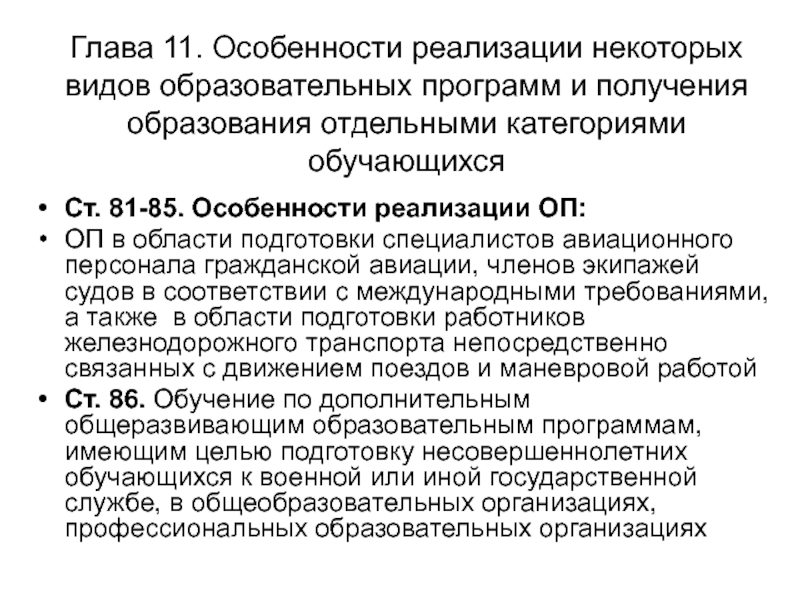 Глава 11. Особенности реализации некоторых видов образовательных программ и получения образования отдельными категориями обучающихся

• Ст. 81-85. Особенности реализации ОП:
• ОП в области подготовки специалистов авиационного персонала гражданской авиации, членов экипажей судов в соответствии с международными требованиями, а также в области подготовки работников железнодорожного транспорта непосредственно связанных с движением поездов и маневровой работой
• Ст. 86. Обучение по дополнительным общеразвивающим образовательным программам, имеющим целью подготовку несовершеннолетних обучающихся к военной или иной государственной службе, в общеобразовательных организациях, профессиональных образовательных организациях